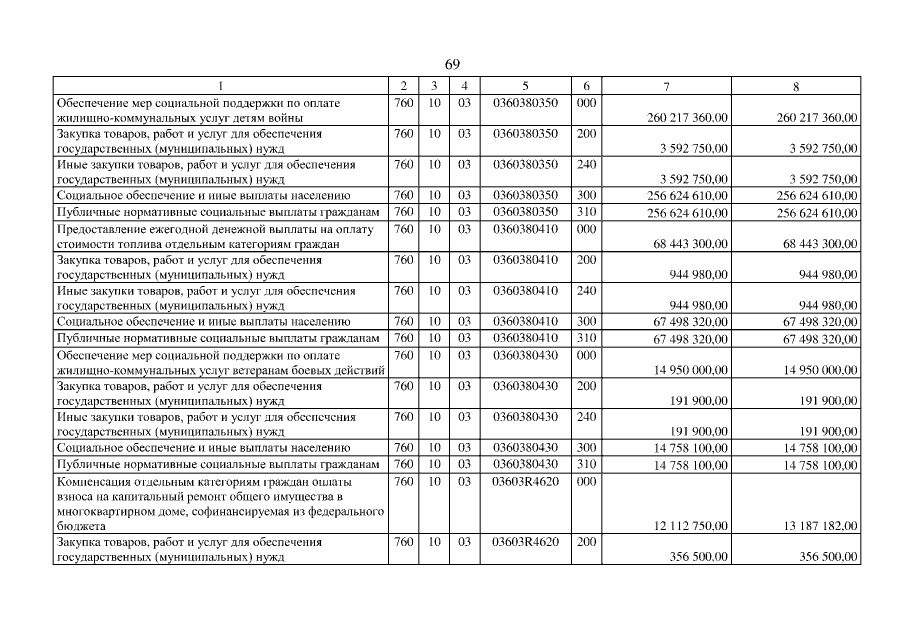 69

| 1 | 2 | 3 | 4 | 5 | 6 | 7 | 8 |
|---|---|---|---|---|---|---|---|
| Обеспечение мер социальной поддержки по оплате жилищно-коммунальных услуг детям войны | 760 | 10 | 03 | 0360380350 | 000 | 260 217 360,00 | 260 217 360,00 |
| Закупка товаров, работ и услуг для обеспечения государственных (муниципальных) нужд | 760 | 10 | 03 | 0360380350 | 200 | 3 592 750,00 | 3 592 750,00 |
| Иные закупки товаров, работ и услуг для обеспечения государственных (муниципальных) нужд | 760 | 10 | 03 | 0360380350 | 240 | 3 592 750,00 | 3 592 750,00 |
| Социальное обеспечение и иные выплаты населению | 760 | 10 | 03 | 0360380350 | 300 | 256 624 610,00 | 256 624 610,00 |
| Публичные нормативные социальные выплаты гражданам | 760 | 10 | 03 | 0360380350 | 310 | 256 624 610,00 | 256 624 610,00 |
| Предоставление ежегодной денежной выплаты на оплату стоимости топлива отдельным категориям граждан | 760 | 10 | 03 | 0360380410 | 000 | 68 443 300,00 | 68 443 300,00 |
| Закупка товаров, работ и услуг для обеспечения государственных (муниципальных) нужд | 760 | 10 | 03 | 0360380410 | 200 | 944 980,00 | 944 980,00 |
| Иные закупки товаров, работ и услуг для обеспечения государственных (муниципальных) нужд | 760 | 10 | 03 | 0360380410 | 240 | 944 980,00 | 944 980,00 |
| Социальное обеспечение и иные выплаты населению | 760 | 10 | 03 | 0360380410 | 300 | 67 498 320,00 | 67 498 320,00 |
| Публичные нормативные социальные выплаты гражданам | 760 | 10 | 03 | 0360380410 | 310 | 67 498 320,00 | 67 498 320,00 |
| Обеспечение мер социальной поддержки по оплате жилищно-коммунальных услуг ветеранам боевых действий | 760 | 10 | 03 | 0360380430 | 000 | 14 950 000,00 | 14 950 000,00 |
| Закупка товаров, работ и услуг для обеспечения государственных (муниципальных) нужд | 760 | 10 | 03 | 0360380430 | 200 | 191 900,00 | 191 900,00 |
| Иные закупки товаров, работ и услуг для обеспечения государственных (муниципальных) нужд | 760 | 10 | 03 | 0360380430 | 240 | 191 900,00 | 191 900,00 |
| Социальное обеспечение и иные выплаты населению | 760 | 10 | 03 | 0360380430 | 300 | 14 758 100,00 | 14 758 100,00 |
| Публичные нормативные социальные выплаты гражданам | 760 | 10 | 03 | 0360380430 | 310 | 14 758 100,00 | 14 758 100,00 |
| Компенсация отдельным категориям граждан оплаты взноса на капитальный ремонт общего имущества в многоквартирном доме, софинансируемая из федерального бюджета | 760 | 10 | 03 | 03603R4620 | 000 | 12 112 750,00 | 13 187 182,00 |
| Закупка товаров, работ и услуг для обеспечения государственных (муниципальных) нужд | 760 | 10 | 03 | 03603R4620 | 200 | 356 500,00 | 356 500,00 |